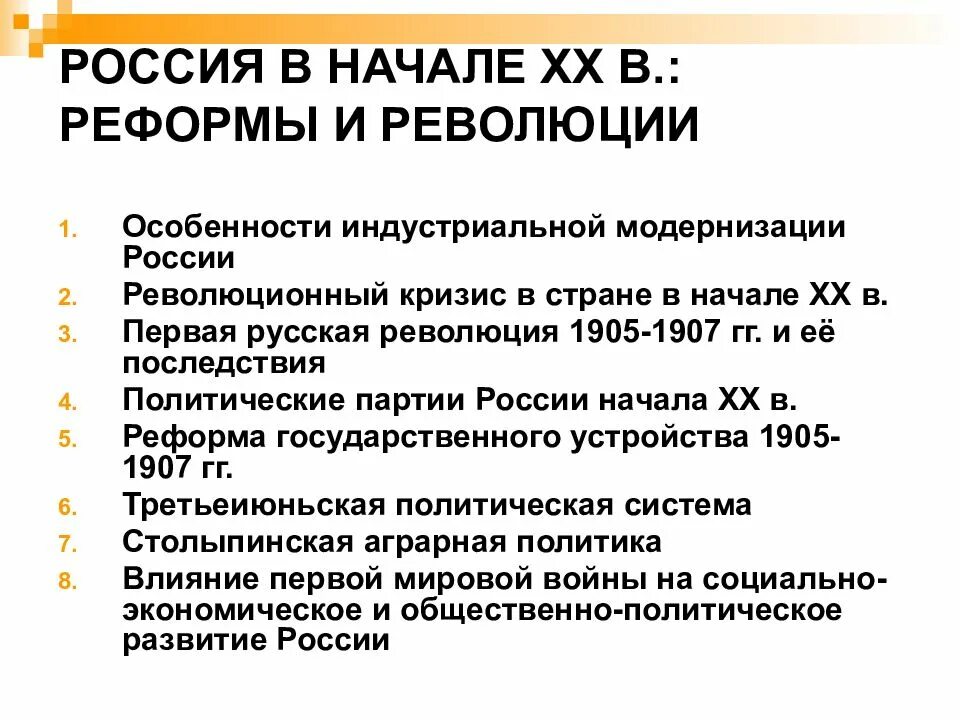 РОССИЯ В НАЧАЛЕ XX В.: РЕФОРМЫ И РЕВОЛЮЦИИ

1. Особенности индустриальной модернизации России
2. Революционный кризис в стране в начале XX в.
3. Первая русская революция 1905-1907 гг. и её последствия
4. Политические партии России начала XX в.
5. Реформа государственного устройства 1905-1907 гг.
6. Третьеиюньская политическая система
7. Столыпинская аграрная политика
8. Влияние первой мировой войны на социально-экономическое и общественно-политическое развитие России